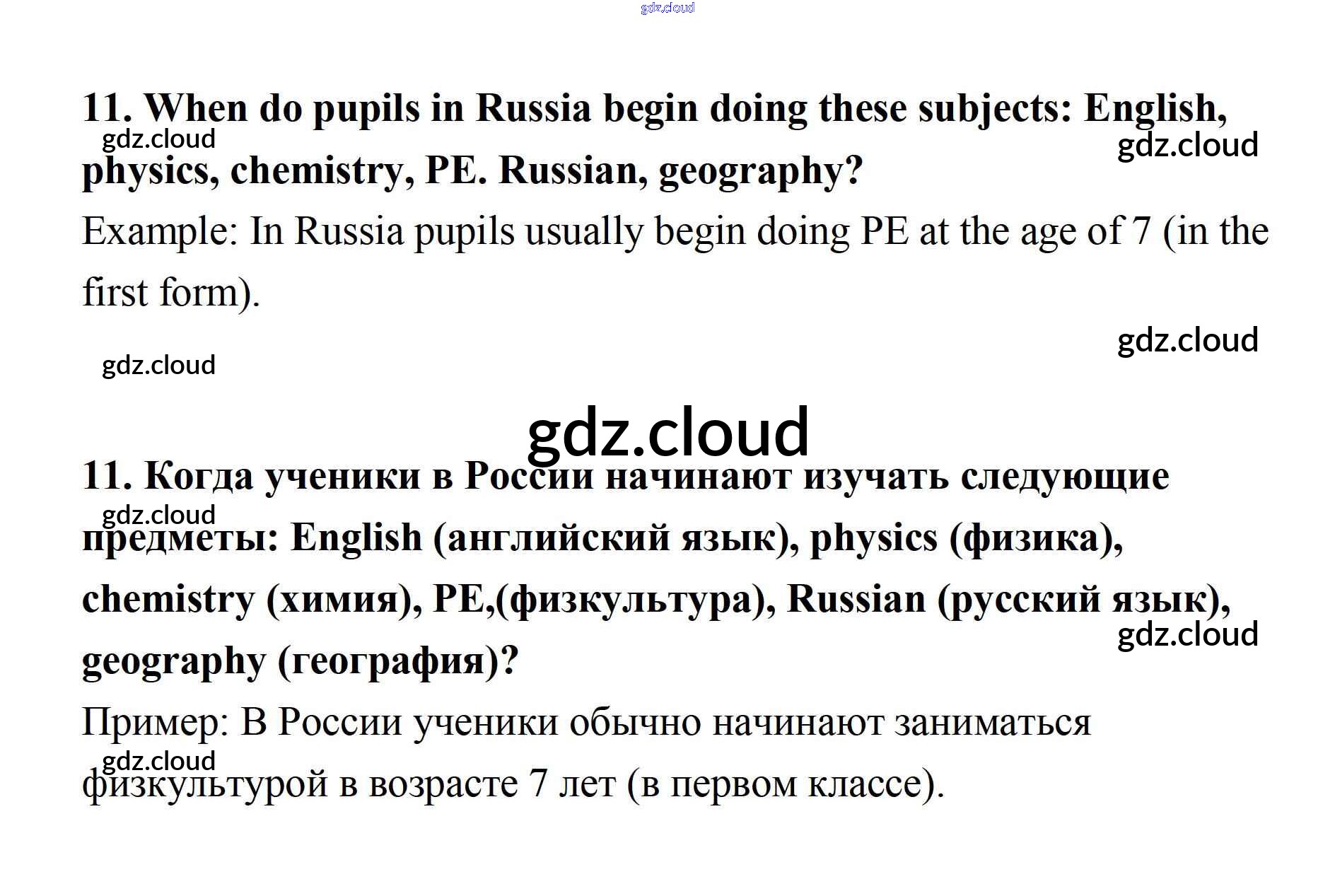 11. When do pupils in Russia begin doing these subjects: English, physics, chemistry, PE. Russian, geography?

Example: In Russia pupils usually begin doing PE at the age of 7 (in the first form).

11. Когда ученики в России начинают изучать следующие предметы: English (английский язык), physics (физика), chemistry (химия), PE,(физкультура), Russian (русский язык), geography (география)?

Пример: В России ученики обычно начинают заниматься физкультурой в возрасте 7 лет (в первом классе).

gdz.cloud